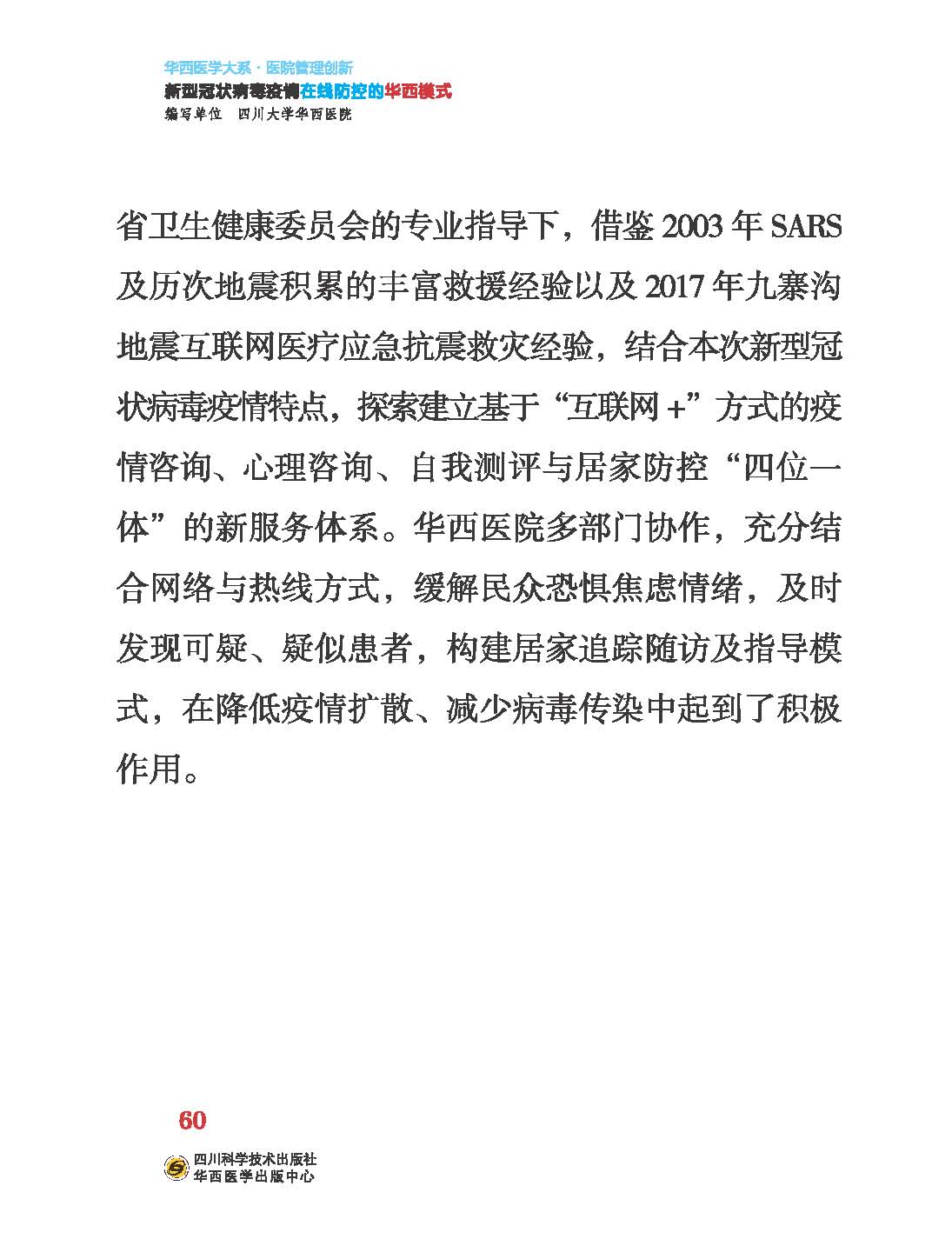 华西医学大系·医院管理创新
新型冠状病毒疫情在线防控的华西模式
编写单位 四川大学华西医院

省卫生健康委员会的专业指导下，借鉴2003年SARS及历次地震积累的丰富救援经验以及2017年九寨沟地震互联网医疗应急抗震救灾经验，结合本次新型冠状病毒疫情特点，探索建立基于“互联网+”方式的疫情咨询、心理咨询、自我测评与居家防控“四位一体”的新服务体系。华西医院多部门协作，充分结合网络与热线方式，缓解民众恐惧焦虑情绪，及时发现可疑、疑似患者，构建居家追踪随访及指导模式，在降低疫情扩散、减少病毒传染中起到了积极作用。

60

四川科学技术出版社
华西医学出版中心